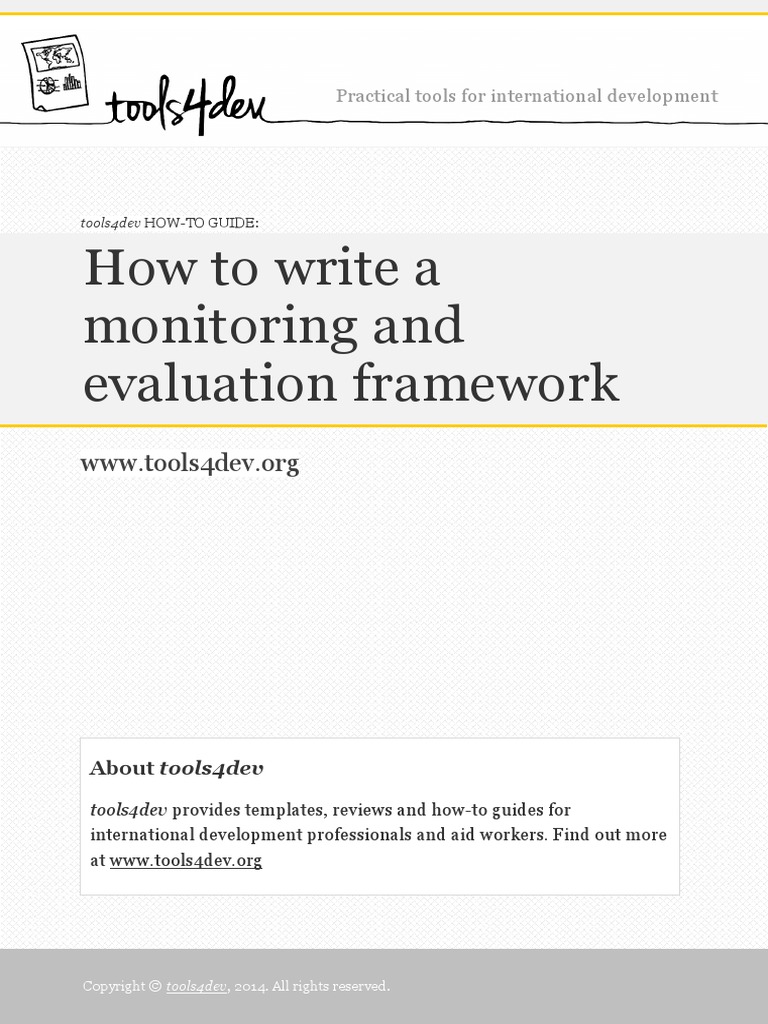 tools4dev

Practical tools for international development

tools4dev HOW-TO GUIDE:

How to write a monitoring and evaluation framework

www.tools4dev.org

About tools4dev

tools4dev provides templates, reviews and how-to guides for international development professionals and aid workers. Find out more at www.tools4dev.org

Copyright © tools4dev, 2014. All rights reserved.